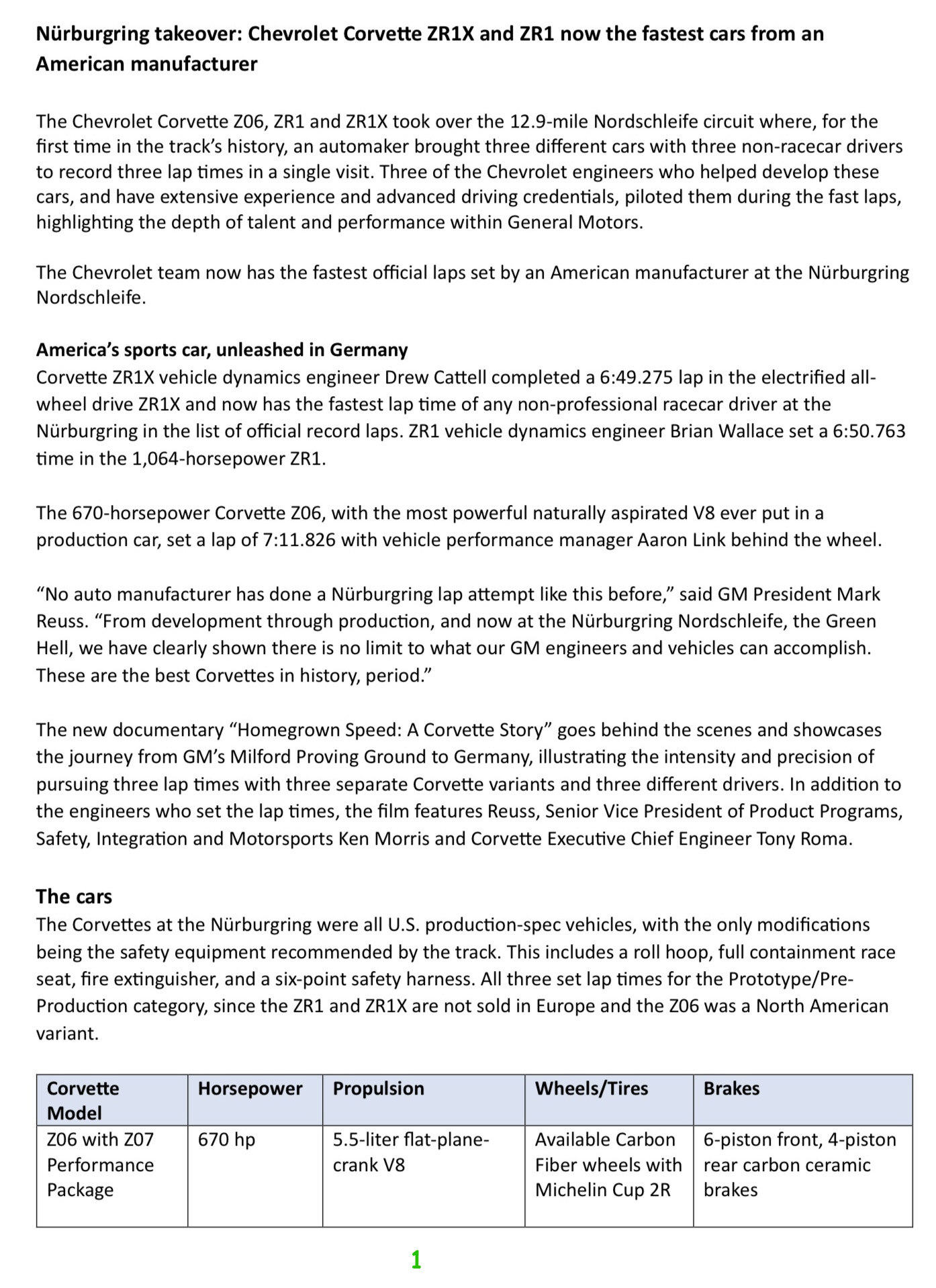 Nürburgring takeover: Chevrolet Corvette ZR1X and ZR1 now the fastest cars from an American manufacturer

The Chevrolet Corvette Z06, ZR1 and ZR1X took over the 12.9-mile Nordschleife circuit where, for the first time in the track's history, an automaker brought three different cars with three non-racecar drivers to record three lap times in a single visit. Three of the Chevrolet engineers who helped develop these cars, and have extensive experience and advanced driving credentials, piloted them during the fast laps, highlighting the depth of talent and performance within General Motors.

The Chevrolet team now has the fastest official laps set by an American manufacturer at the Nürburgring Nordschleife.

America's sports car, unleashed in Germany
Corvette ZR1X vehicle dynamics engineer Drew Cattell completed a 6:49.275 lap in the electrified all-wheel drive ZR1X and now has the fastest lap time of any non-professional racecar driver at the Nürburgring in the list of official record laps. ZR1 vehicle dynamics engineer Brian Wallace set a 6:50.763 time in the 1,064-horsepower ZR1.

The 670-horsepower Corvette Z06, with the most powerful naturally aspirated V8 ever put in a production car, set a lap of 7:11.826 with vehicle performance manager Aaron Link behind the wheel.

"No auto manufacturer has done a Nürburgring lap attempt like this before," said GM President Mark Reuss. "From development through production, and now at the Nürburgring Nordschleife, the Green Hell, we have clearly shown there is no limit to what our GM engineers and vehicles can accomplish. These are the best Corvettes in history, period."

The new documentary "Homegrown Speed: A Corvette Story" goes behind the scenes and showcases the journey from GM's Milford Proving Ground to Germany, illustrating the intensity and precision of pursuing three lap times with three separate Corvette variants and three different drivers. In addition to the engineers who set the lap times, the film features Reuss, Senior Vice President of Product Programs, Safety, Integration and Motorsports Ken Morris and Corvette Executive Chief Engineer Tony Roma.

The cars
The Corvettes at the Nürburgring were all U.S. production-spec vehicles, with the only modifications being the safety equipment recommended by the track. This includes a roll hoop, full containment race seat, fire extinguisher, and a six-point safety harness. All three set lap times for the Prototype/Pre-Production category, since the ZR1 and ZR1X are not sold in Europe and the Z06 was a North American variant.

| Corvette Model | Horsepower | Propulsion | Wheels/Tires | Brakes |
|---|---|---|---|---|
| Z06 with Z07 Performance Package | 670 hp | 5.5-liter flat-plane-crank V8 | Available Carbon Fiber wheels with Michelin Cup 2R | 6-piston front, 4-piston rear carbon ceramic brakes |

1